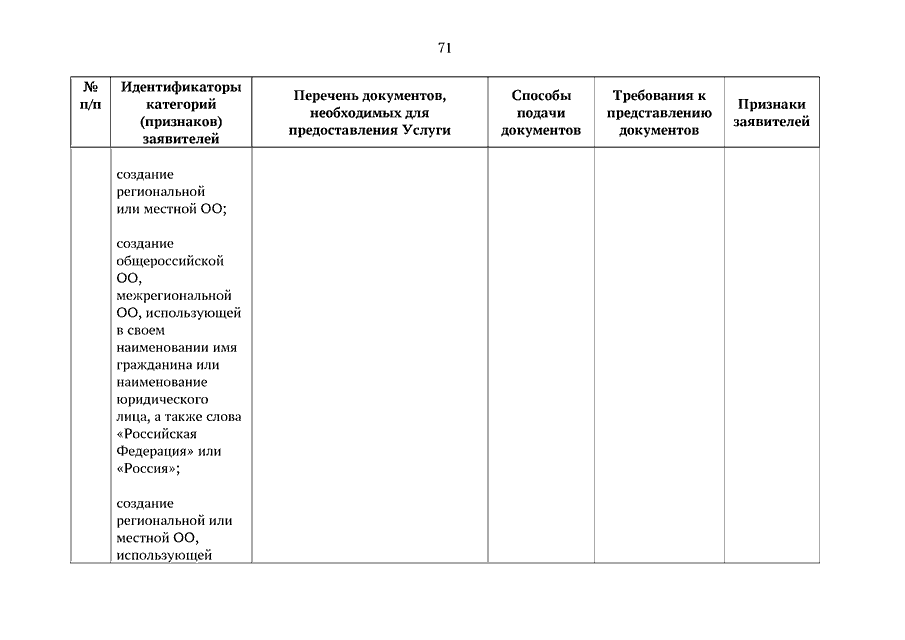 71

| № п/п | Идентификаторы категорий (признаков) заявителей | Перечень документов, необходимых для предоставления Услуги | Способы подачи документов | Требования к представлению документов | Признаки заявителей |
|---|---|---|---|---|---|
| | создание региональной или местной ОО;<br><br>создание общероссийской ОО, межрегиональной ОО, использующей в своем наименовании имя гражданина или наименование юридического лица, а также слова «Российская Федерация» или «Россия»;<br><br>создание региональной или местной ОО, использующей | | | | |